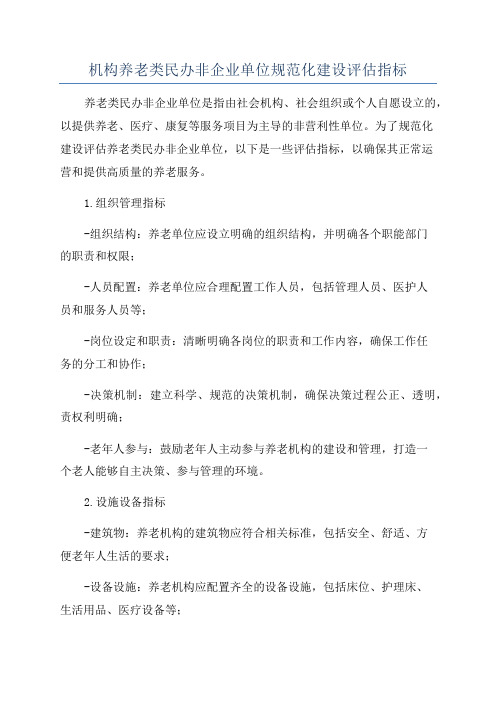 机构养老类民办非企业单位规范化建设评估指标

养老类民办非企业单位是指由社会机构、社会组织或个人自愿设立的，以提供养老、医疗、康复等服务项目为主导的非营利性单位。为了规范化建设评估养老类民办非企业单位，以下是一些评估指标，以确保其正常运营和提供高质量的养老服务。

1.组织管理指标

-组织结构：养老单位应设立明确的组织结构，并明确各个职能部门的职责和权限；

-人员配置：养老单位应合理配置工作人员，包括管理人员、医护人员和服务人员等；

-岗位设定和职责：清晰明确各岗位的职责和工作内容，确保工作任务的分工和协作；

-决策机制：建立科学、规范的决策机制，确保决策过程公正、透明，责权利明确；

-老年人参与：鼓励老年人主动参与养老机构的建设和管理，打造一个老人能够自主决策、参与管理的环境。

2.设施设备指标

-建筑物：养老机构的建筑物应符合相关标准，包括安全、舒适、方便老年人生活的要求；

-设备设施：养老机构应配置齐全的设备设施，包括床位、护理床、生活用品、医疗设备等；